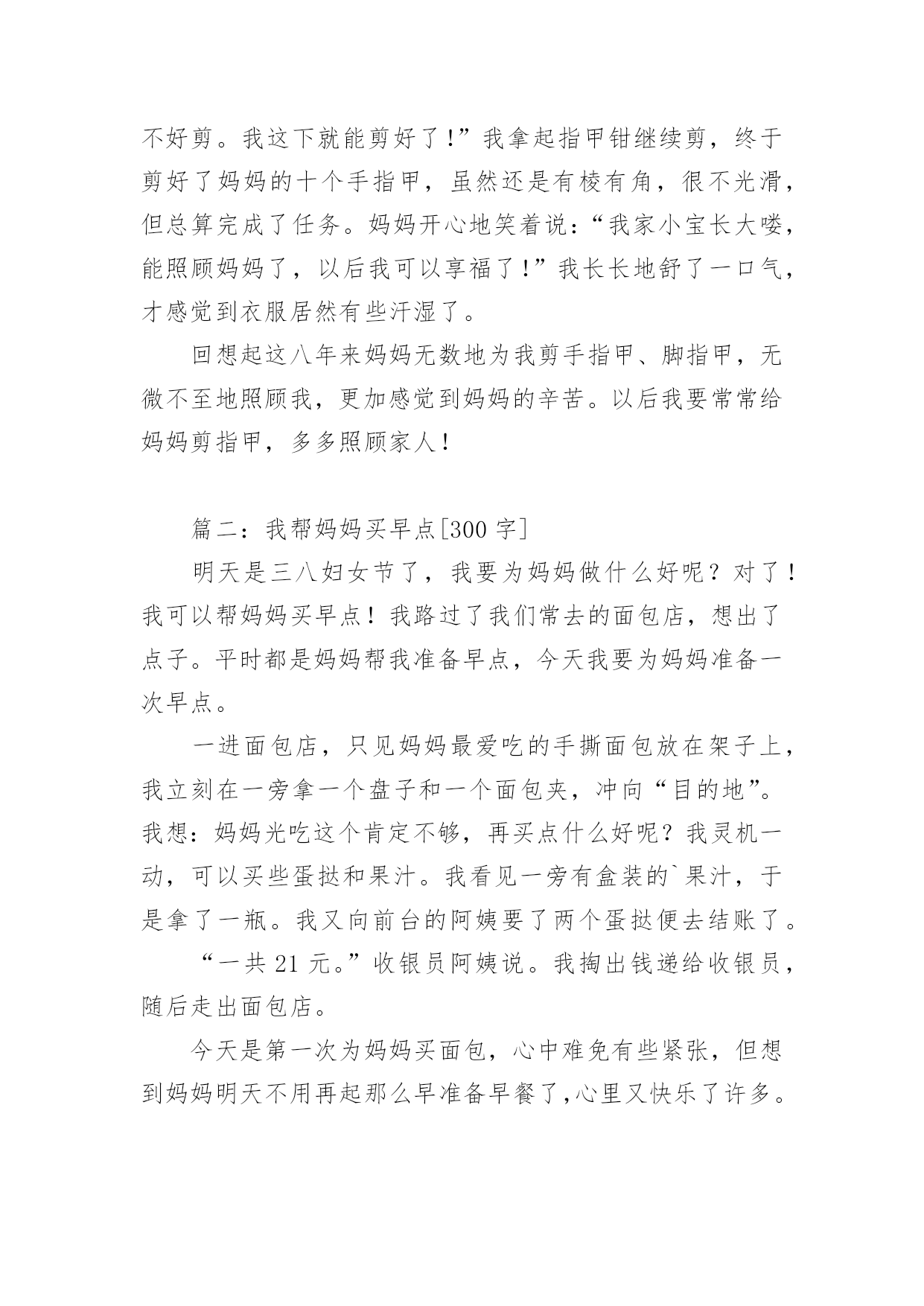 不好剪。我这下就能剪好了!”我拿起指甲钳继续剪，终于剪好了妈妈的十个手指甲，虽然还是有棱有角，很不光滑，但总算完成了任务。妈妈开心地笑着说:“我家小宝长大喽，能照顾妈妈了，以后我可以享福了!”我长长地舒了一口气，才感觉到衣服居然有些汗湿了。

回想起这八年来妈妈无数地为我剪手指甲、脚指甲，无微不至地照顾我，更加感觉到妈妈的辛苦。以后我要常常给妈妈剪指甲，多多照顾家人!

篇二：我帮妈妈买早点[300 字]

明天是三八妇女节了，我要为妈妈做什么好呢？对了！我可以帮妈妈买早点！我路过了我们常去的面包店，想出了点子。平时都是妈妈帮我准备早点，今天我要为妈妈准备一次早点。

一进面包店，只见妈妈最爱吃的手撕面包放在架子上，我立刻在一旁拿一个盘子和一个面包夹，冲向“目的地”。我想：妈妈光吃这个肯定不够，再买点什么好呢？我灵机一动，可以买些蛋挞和果汁。我看见一旁有盒装的`果汁，于是拿了一瓶。我又向前台的阿姨要了两个蛋挞便去结账了。

“一共 21 元。”收银员阿姨说。我掏出钱递给收银员，随后走出面包店。

今天是第一次为妈妈买面包，心中难免有些紧张，但想到妈妈明天不用再起那么早准备早餐了,心里又快乐了许多。